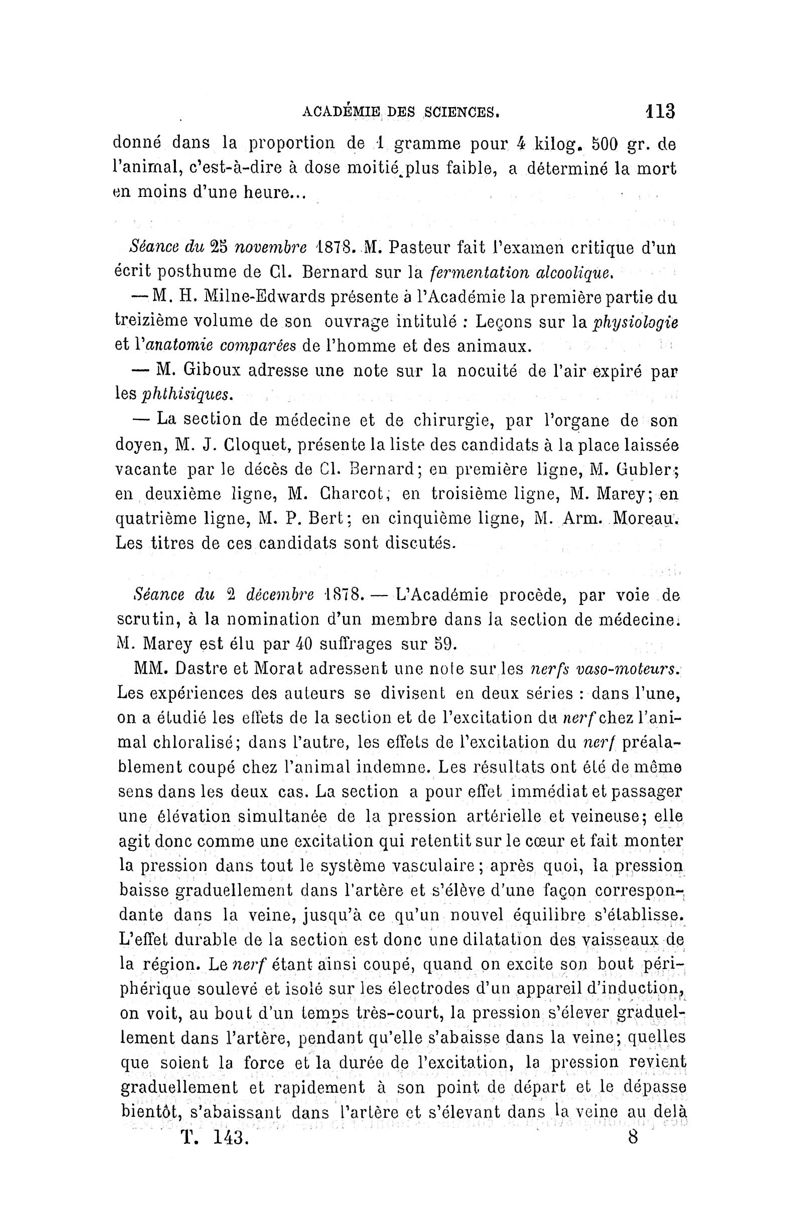 ACADÉMIE DES SCIENCES. 113

donné dans la proportion de 1 gramme pour 4 kilog. 500 gr. de l'animal, c'est-à-dire à dose moitié plus faible, a déterminé la mort en moins d'une heure...

Séance du 25 novembre 1878. M. Pasteur fait l'examen critique d'un écrit posthume de Cl. Bernard sur la fermentation alcoolique.

— M. H. Milne-Edwards présente à l'Académie la première partie du treizième volume de son ouvrage intitulé : Leçons sur la physiologie et l'anatomie comparées de l'homme et des animaux.

— M. Giboux adresse une note sur la nocuité de l'air expiré par les phthisiques.

— La section de médecine et de chirurgie, par l'organe de son doyen, M. J. Cloquet, présente la liste des candidats à la place laissée vacante par le décès de Cl. Bernard; en première ligne, M. Gubler; en deuxième ligne, M. Charcot; en troisième ligne, M. Marey; en quatrième ligne, M. P. Bert; en cinquième ligne, M. Arm. Moreau. Les titres de ces candidats sont discutés.

Séance du 2 décembre 1878. — L'Académie procède, par voie de scrutin, à la nomination d'un membre dans la section de médecine. M. Marey est élu par 40 suffrages sur 59.

MM. Dastre et Morat adressent une note sur les nerfs vaso-moteurs. Les expériences des auteurs se divisent en deux séries : dans l'une, on a étudié les effets de la section et de l'excitation du nerf chez l'animal chloralisé; dans l'autre, les effets de l'excitation du nerf préalablement coupé chez l'animal indemne. Les résultats ont été de même sens dans les deux cas. La section a pour effet immédiat et passager une élévation simultanée de la pression artérielle et veineuse; elle agit donc comme une excitation qui retentit sur le cœur et fait monter la pression dans tout le système vasculaire; après quoi, la pression baisse graduellement dans l'artère et s'élève d'une façon correspondante dans la veine, jusqu'à ce qu'un nouvel équilibre s'établisse. L'effet durable de la section est donc une dilatation des vaisseaux de la région. Le nerf étant ainsi coupé, quand on excite son bout périphérique soulevé et isolé sur les électrodes d'un appareil d'induction, on voit, au bout d'un temps très-court, la pression s'élever graduellement dans l'artère, pendant qu'elle s'abaisse dans la veine; quelles que soient la force et la durée de l'excitation, la pression revient graduellement et rapidement à son point de départ et le dépasse bientôt, s'abaissant dans l'artère et s'élevant dans la veine au delà

T. 143. 8